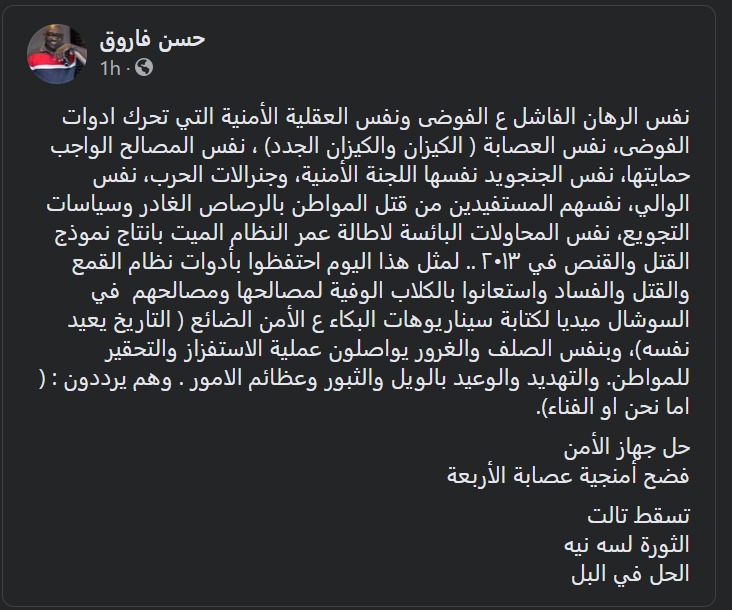 حسن فاروق
1h ·

نفس الرهان الفاشل ع الفوضى ونفس العقلية الأمنية التي تحرك ادوات الفوضى، نفس العصابة ( الكيزان والكيزان الجدد) ، نفس المصالح الواجب حمايتها، نفس الجنجويد نفسها اللجنة الأمنية، وجنرالات الحرب، نفس الوالي، نفسهم المستفيدين من قتل المواطن بالرصاص الغادر وسياسات التجويع، نفس المحاولات البائسة لاطالة عمر النظام الميت بانتاج نموذج القتل والقنص في ٢٠١٣ .. لمثل هذا اليوم احتفظوا بأدوات نظام القمع والقتل والفساد واستعانوا بالكلاب الوفية لمصالحها ومصالحهم في السوشال ميديا لكتابة سيناريوهات البكاء ع الأمن الضائع ( التاريخ يعيد نفسه)، وبنفس الصلف والغرور يواصلون عملية الاستفزاز والتحقير للمواطن. والتهديد والوعيد بالويل والثبور وعظائم الامور . وهم يرددون : ( اما نحن او الفناء).

حل جهاز الأمن
فضح أمنجية عصابة الأربعة

تسقط تالت
الثورة لسه نيه
الحل في البل